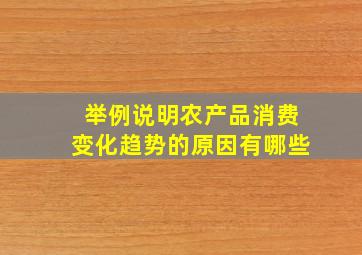 举例说明农产品消费变化趋势的原因有哪些